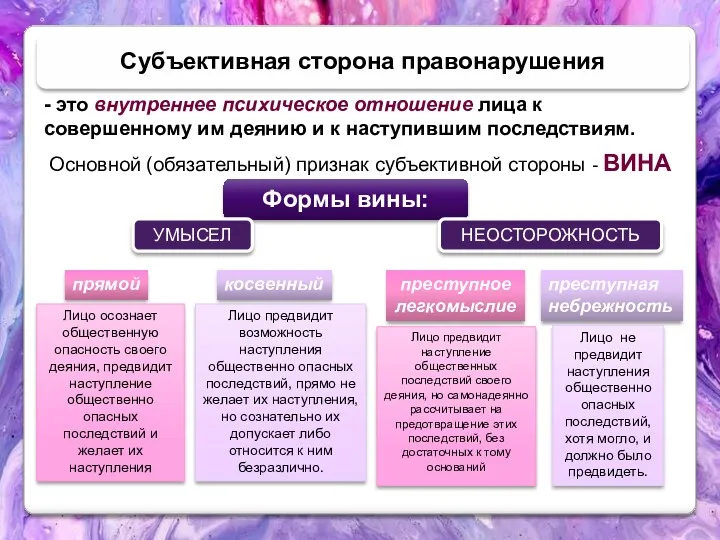 Субъективная сторона правонарушения

- это внутреннее психическое отношение лица к совершенному им деянию и к наступившим последствиям.

Основной (обязательный) признак субъективной стороны - ВИНА

Формы вины:

УМЫСЕЛ

НЕОСТОРОЖНОСТЬ

прямой

Лицо осознает общественную опасность своего деяния, предвидит наступление общественно опасных последствий и желает их наступления

косвенный

Лицо предвидит возможность наступления общественно опасных последствий, прямо не желает их наступления, но сознательно их допускает либо относится к ним безразлично.

преступное легкомыслие

Лицо предвидит наступление общественных последствий своего деяния, но самонадеянно рассчитывает на предотвращение этих последствий, без достаточных к тому оснований

преступная небрежность

Лицо не предвидит наступления общественно опасных последствий, хотя могло, и должно было предвидеть.